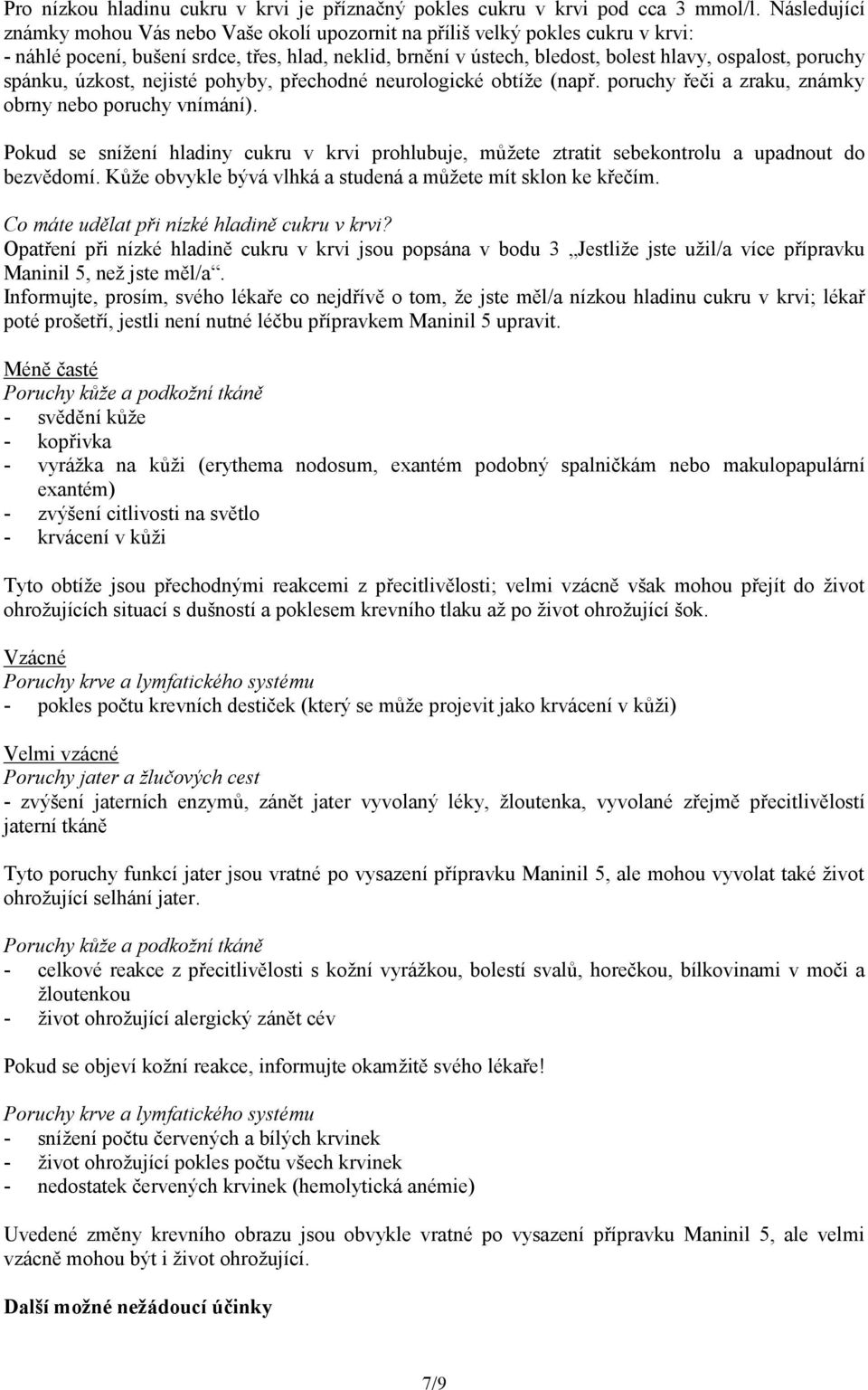 Pro nízkou hladinu cukru v krvi je příznačný pokles cukru v krvi pod cca 3 mmol/l. Následující známky mohou Vás nebo Vaše okolí upozornit na příliš velký pokles cukru v krvi:
- náhlé pocení, bušení srdce, třes, hlad, neklid, brnění v ústech, bledost, bolest hlavy, ospalost, poruchy spánku, úzkost, nejisté pohyby, přechodné neurologické obtíže (např. poruchy řeči a zraku, známky obrny nebo poruchy vnímání).

Pokud se snížení hladiny cukru v krvi prohlubuje, můžete ztratit sebekontrolu a upadnout do bezvědomí. Kůže obvykle bývá vlhká a studená a můžete mít sklon ke křečím.

Co máte udělat při nízké hladině cukru v krvi?
Opatření při nízké hladině cukru v krvi jsou popsána v bodu 3 „Jestliže jste užil/a více přípravku Maninil 5, než jste měl/a“.
Informujte, prosím, svého lékaře co nejdřívě o tom, že jste měl/a nízkou hladinu cukru v krvi; lékař poté prošetří, jestli není nutné léčbu přípravkem Maninil 5 upravit.

Méně časté
Poruchy kůže a podkožní tkáně
- svědění kůže
- kopřivka
- vyrážka na kůži (erythema nodosum, exantém podobný spalničkám nebo makulopapulární exantém)
- zvýšení citlivosti na světlo
- krvácení v kůži

Tyto obtíže jsou přechodnými reakcemi z přecitlivělosti; velmi vzácně však mohou přejít do život ohrožujících situací s dušností a poklesem krevního tlaku až po život ohrožující šok.

Vzácné
Poruchy krve a lymfatického systému
- pokles počtu krevních destiček (který se může projevit jako krvácení v kůži)

Velmi vzácné
Poruchy jater a žlučových cest
- zvýšení jaterních enzymů, zánět jater vyvolaný léky, žloutenka, vyvolané zřejmě přecitlivělostí jaterní tkáně

Tyto poruchy funkcí jater jsou vratné po vysazení přípravku Maninil 5, ale mohou vyvolat také život ohrožující selhání jater.

Poruchy kůže a podkožní tkáně
- celkové reakce z přecitlivělosti s kožní vyrážkou, bolestí svalů, horečkou, bílkovinami v moči a žloutenkou
- život ohrožující alergický zánět cév

Pokud se objeví kožní reakce, informujte okamžitě svého lékaře!

Poruchy krve a lymfatického systému
- snížení počtu červených a bílých krvinek
- život ohrožující pokles počtu všech krvinek
- nedostatek červených krvinek (hemolytická anémie)

Uvedené změny krevního obrazu jsou obvykle vratné po vysazení přípravku Maninil 5, ale velmi vzácně mohou být i život ohrožující.

Další možné nežádoucí účinky

7/9